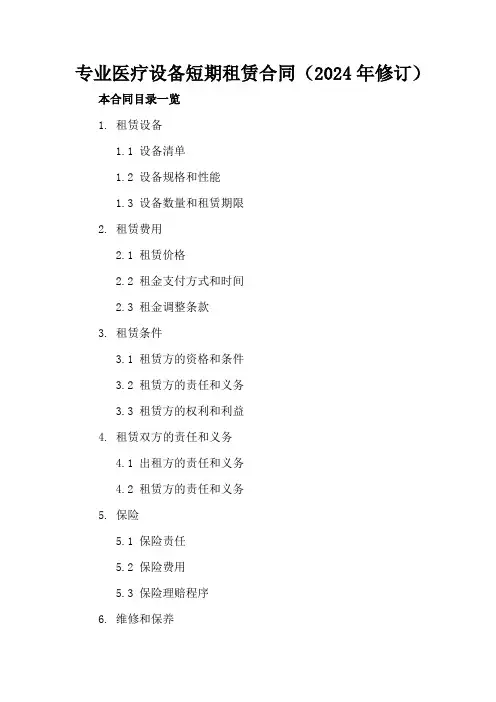 专业医疗设备短期租赁合同（2024年修订）

本合同目录一览

1. 租赁设备

1.1 设备清单

1.2 设备规格和性能

1.3 设备数量和租赁期限

2. 租赁费用

2.1 租赁价格

2.2 租金支付方式和时间

2.3 租金调整条款

3. 租赁条件

3.1 租赁方的资格和条件

3.2 租赁方的责任和义务

3.3 租赁方的权利和利益

4. 租赁双方的责任和义务

4.1 出租方的责任和义务

4.2 租赁方的责任和义务

5. 保险

5.1 保险责任

5.2 保险费用

5.3 保险理赔程序

6. 维修和保养